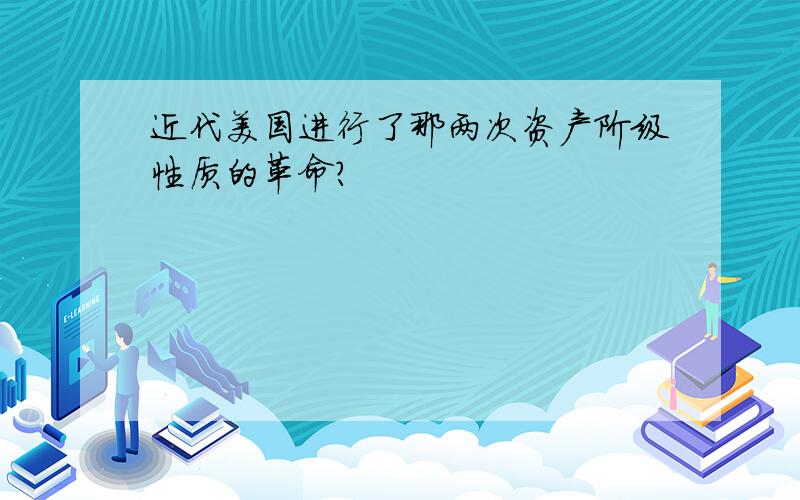 近代美国进行了那两次资产阶级性质的革命?

E-LEARNING